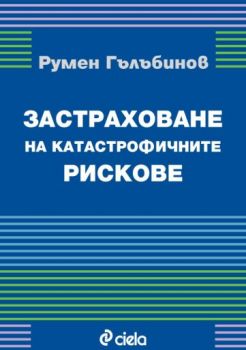 Румен Гълъбинов

ЗАСТРАХОВАНЕ
НА КАТАСТРОФИЧНИТЕ
РИСКОВЕ

ciela